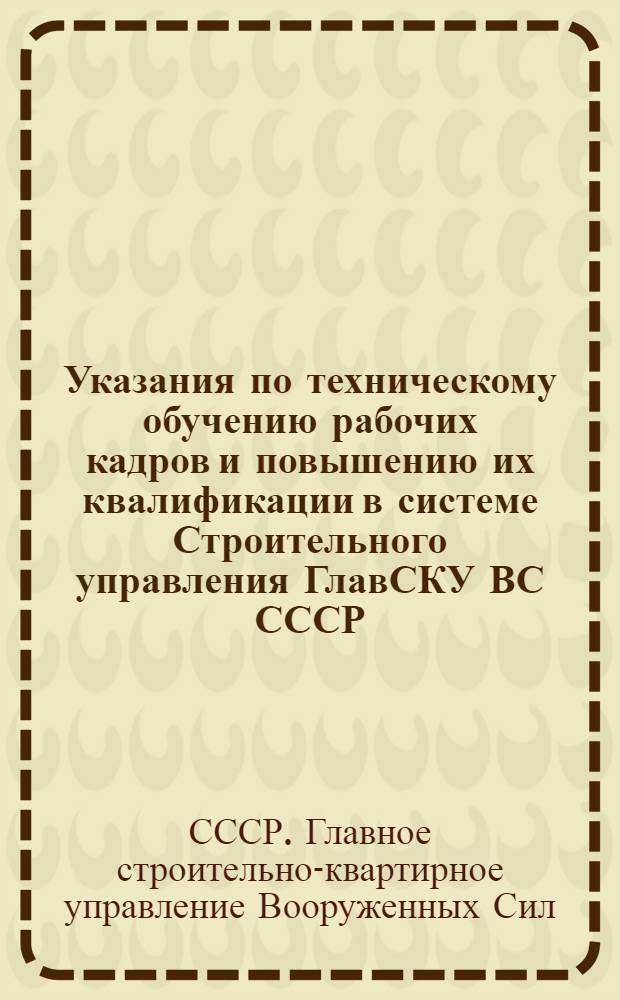 Указания по техническому обучению рабочих кадров и повышению их квалификации в системе Строительного управления ГлавСКУ ВС СССР

СССР. Главное строительно-квартирное управление Вооруженных Сил